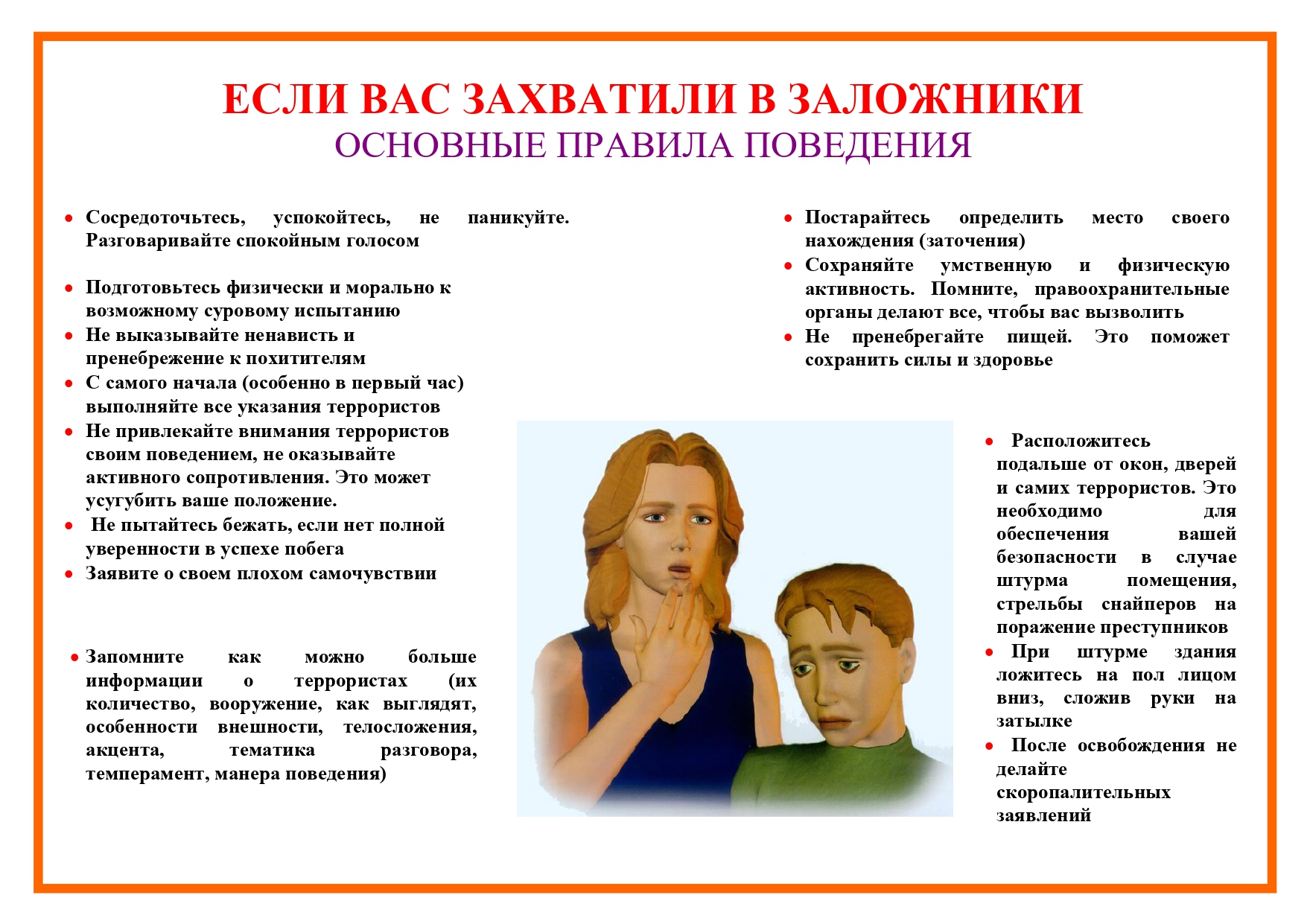 ЕСЛИ ВАС ЗАХВАТИЛИ В ЗАЛОЖНИКИ
ОСНОВНЫЕ ПРАВИЛА ПОВЕДЕНИЯ

• Сосредоточьтесь, успокойтесь, не паникуйте. Разговаривайте спокойным голосом

• Подготовьтесь физически и морально к возможному суровому испытанию
• Не выказывайте ненависть и пренебрежение к похитителям
• С самого начала (особенно в первый час) выполняйте все указания террористов
• Не привлекайте внимания террористов своим поведением, не оказывайте активного сопротивления. Это может усугубить ваше положение.
• Не пытайтесь бежать, если нет полной уверенности в успехе побега
• Заявите о своем плохом самочувствии

• Запомните как можно больше информации о террористах (их количество, вооружение, как выглядят, особенности внешности, телосложения, акцента, тематика разговора, темперамент, манера поведения)

• Постарайтесь определить место своего нахождения (заточения)
• Сохраняйте умственную и физическую активность. Помните, правоохранительные органы делают все, чтобы вас вызволить
• Не пренебрегайте пищей. Это поможет сохранить силы и здоровье

• Расположитесь подальше от окон, дверей и самих террористов. Это необходимо для обеспечения вашей безопасности в случае штурма помещения, стрельбы снайперов на поражение преступников
• При штурме здания ложитесь на пол лицом вниз, сложив руки на затылке
• После освобождения не делайте скоропалительных заявлений